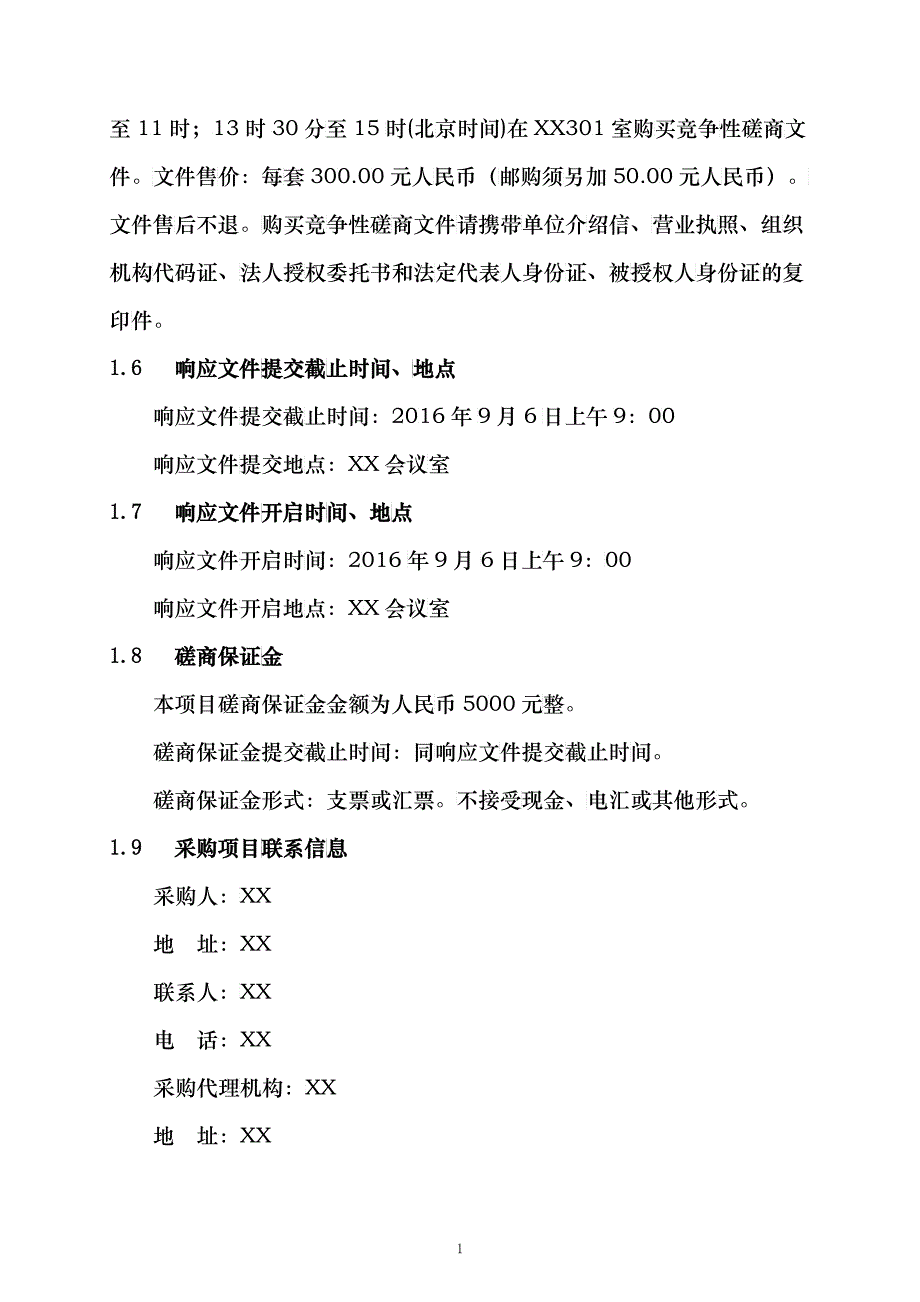 至 11 时；13 时 30 分至 15 时(北京时间)在 XX301 室购买竞争性磋商文件。文件售价：每套 300.00 元人民币（邮购须另加 50.00 元人民币）。文件售后不退。购买竞争性磋商文件请携带单位介绍信、营业执照、组织机构代码证、法人授权委托书和法定代表人身份证、被授权人身份证的复印件。

1.6　响应文件提交截止时间、地点

响应文件提交截止时间：2016 年 9 月 6 日上午 9：00

响应文件提交地点：XX 会议室

1.7　响应文件开启时间、地点

响应文件开启时间：2016 年 9 月 6 日上午 9：00

响应文件开启地点：XX 会议室

1.8　磋商保证金

本项目磋商保证金金额为人民币 5000 元整。

磋商保证金提交截止时间：同响应文件提交截止时间。

磋商保证金形式：支票或汇票。不接受现金、电汇或其他形式。

1.9　采购项目联系信息

采购人：XX

地　址：XX

联系人：XX

电　话：XX

采购代理机构：XX

地　址：XX

1